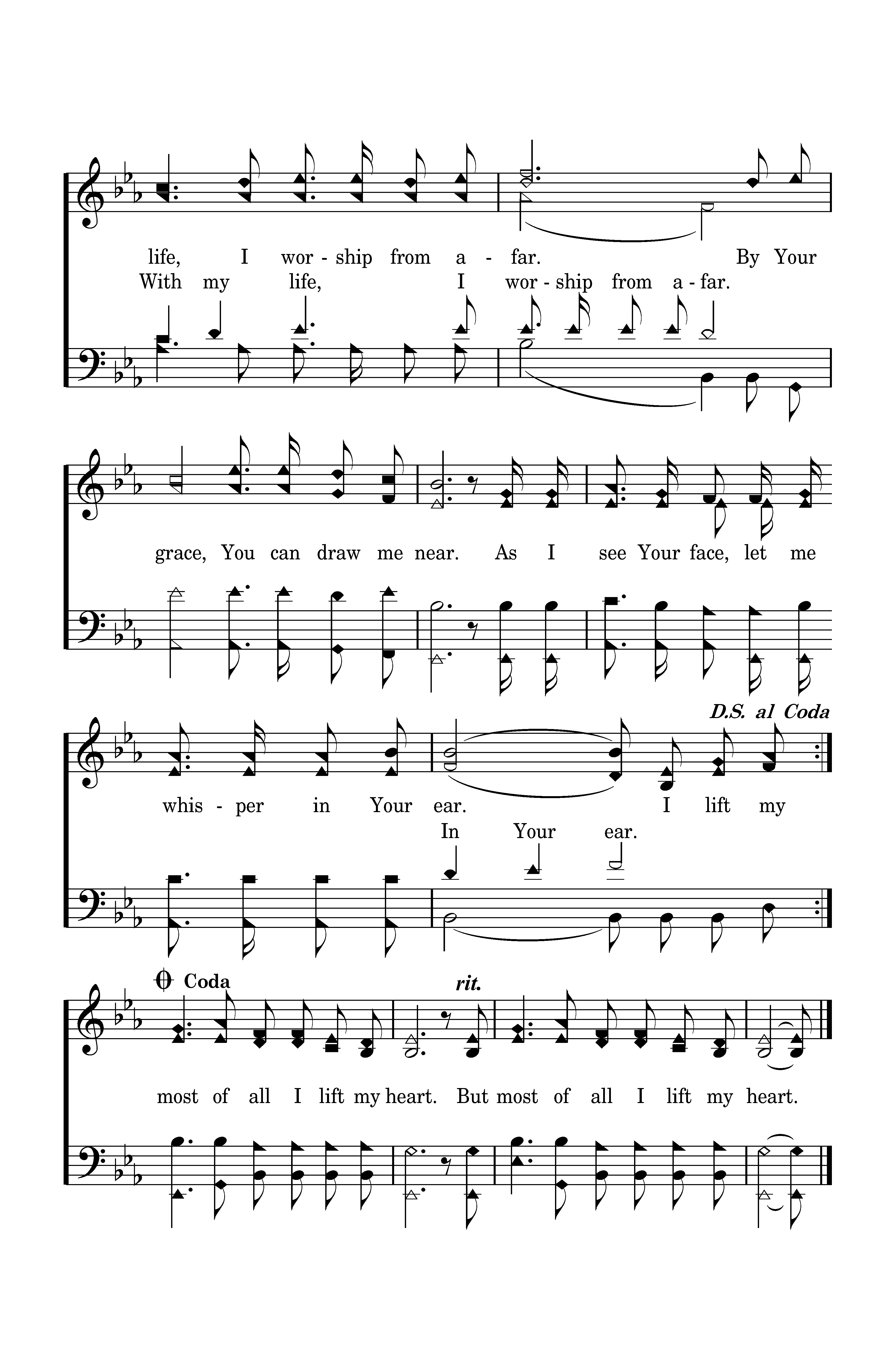 life, I wor - ship from a - far. By Your
With my life, I wor - ship from a - far.

grace, You can draw me near. As I see Your face, let me

D.S. al Coda

whis - per in Your ear. I lift my
In Your ear.

Coda

rit.

most of all I lift my heart. But most of all I lift my heart.